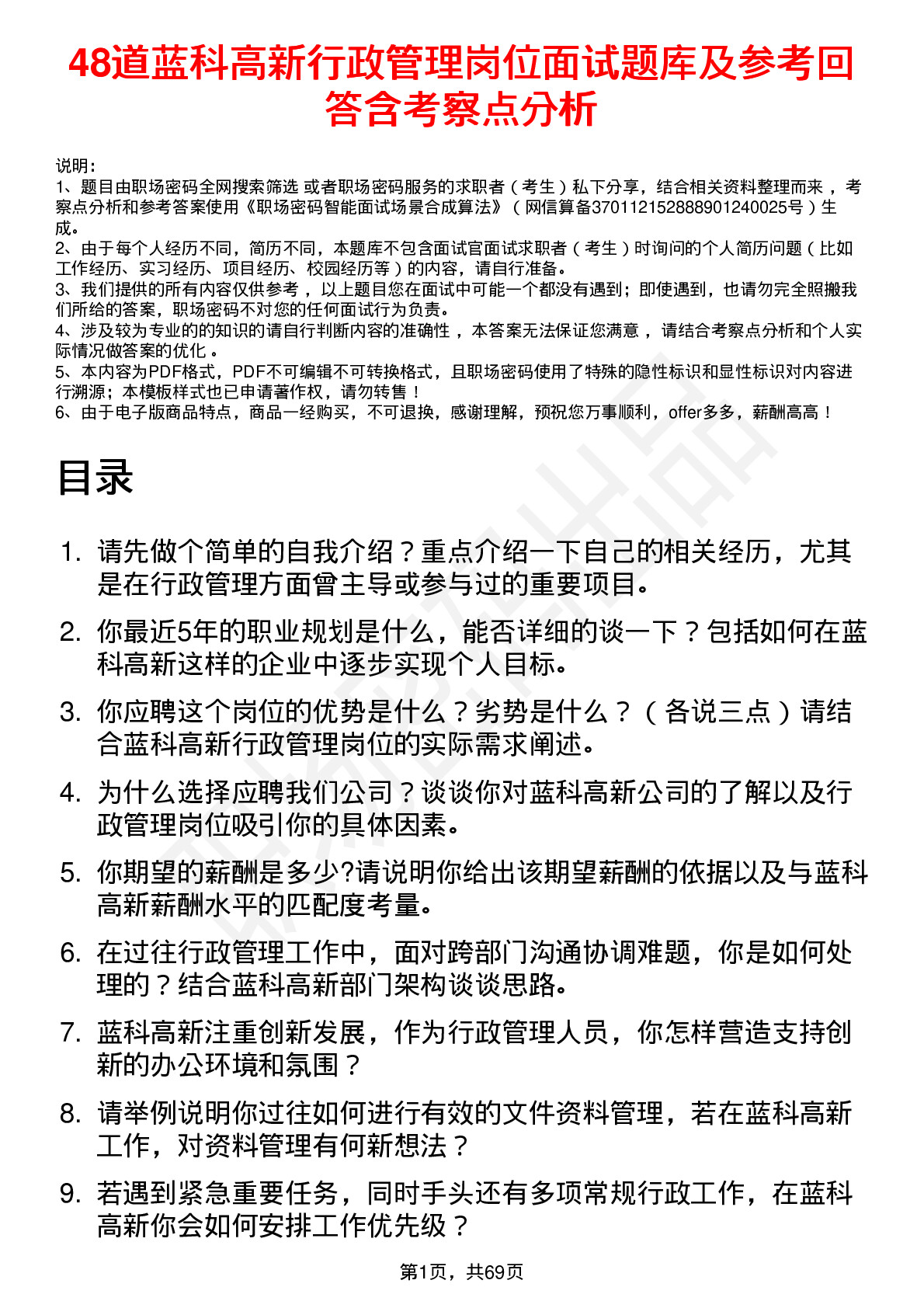 48道蓝科高新行政管理岗位面试题库及参考回答含考察点分析

说明：
1、题目由职场密码全网搜索筛选 或者职场密码服务的求职者（考生）私下分享，结合相关资料整理而来，考察点分析和参考答案使用《职场密码智能面试场景合成算法》（网信算备370112152888901240025号）生成。
2、由于每个人经历不同，简历不同，本题库不包含面试官面试求职者（考生）时询问的个人简历问题（比如工作经历、实习经历、项目经历、校园经历等）的内容，请自行准备。
3、我们提供的所有内容仅供参考，以上题目您在面试中可能一个都没有遇到；即使遇到，也请勿完全照搬我们所给的答案，职场密码不对您的任何面试行为负责。
4、涉及较为专业的的知识的请自行判断内容的准确性，本答案无法保证您满意，请结合考察点分析和个人实际情况做答案的优化。
5、本内容为PDF格式，PDF不可编辑不可转换格式，且职场密码使用了特殊的隐性标识和显性标识对内容进行溯源；本模板样式也已申请著作权，请勿转售！
6、由于电子版商品特点，商品一经购买，不可退换，感谢理解，预祝您万事顺利，offer多多，薪酬高高！

目录

1. 请先做个简单的自我介绍？重点介绍一下自己的相关经历，尤其是在行政管理方面曾主导或参与过的重要项目。
2. 你最近5年的职业规划是什么，能否详细的谈一下？包括如何在蓝科高新这样的企业中逐步实现个人目标。
3. 你应聘这个岗位的优势是什么？劣势是什么？（各说三点）请结合蓝科高新行政管理岗位的实际需求阐述。
4. 为什么选择应聘我们公司？谈谈你对蓝科高新公司的了解以及行政管理岗位吸引你的具体因素。
5. 你期望的薪酬是多少?请说明你给出该期望薪酬的依据以及与蓝科高新薪酬水平的匹配度考量。
6. 在过往行政管理工作中，面对跨部门沟通协调难题，你是如何处理的？结合蓝科高新部门架构谈谈思路。
7. 蓝科高新注重创新发展，作为行政管理人员，你怎样营造支持创新的办公环境和氛围？
8. 请举例说明你过往如何进行有效的文件资料管理，若在蓝科高新工作，对资料管理有何新想法？
9. 若遇到紧急重要任务，同时手头还有多项常规行政工作，在蓝科高新你会如何安排工作优先级？

第1页，共69页